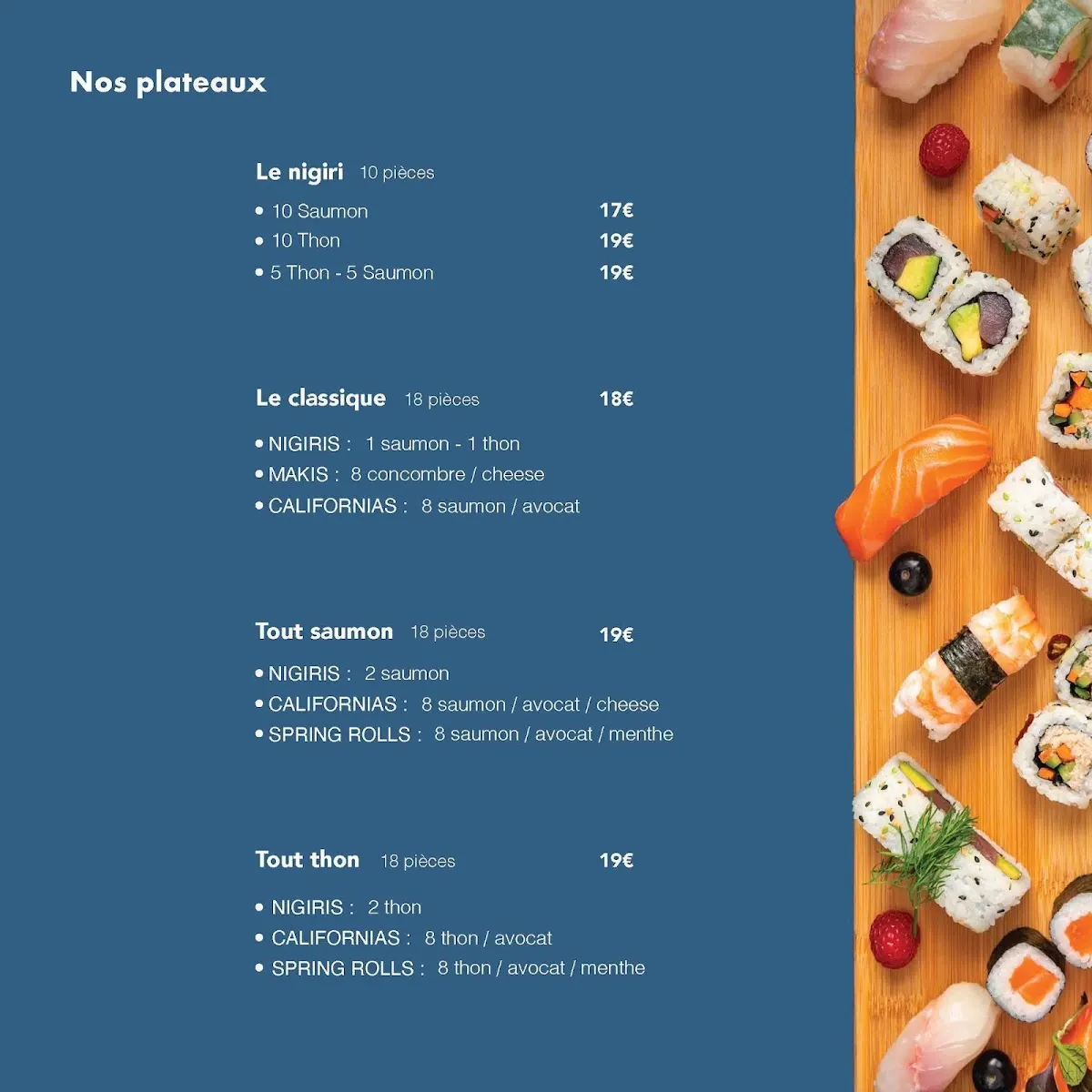 Nos plateaux

Le nigiri 10 pièces

• 10 Saumon 17€
• 10 Thon 19€
• 5 Thon - 5 Saumon 19€

Le classique 18 pièces 18€

• NIGIRIS : 1 saumon - 1 thon
• MAKIS : 8 concombre / cheese
• CALIFORNIAS : 8 saumon / avocat

Tout saumon 18 pièces 19€

• NIGIRIS : 2 saumon
• CALIFORNIAS : 8 saumon / avocat / cheese
• SPRING ROLLS : 8 saumon / avocat / menthe

Tout thon 18 pièces 19€

• NIGIRIS : 2 thon
• CALIFORNIAS : 8 thon / avocat
• SPRING ROLLS : 8 thon / avocat / menthe